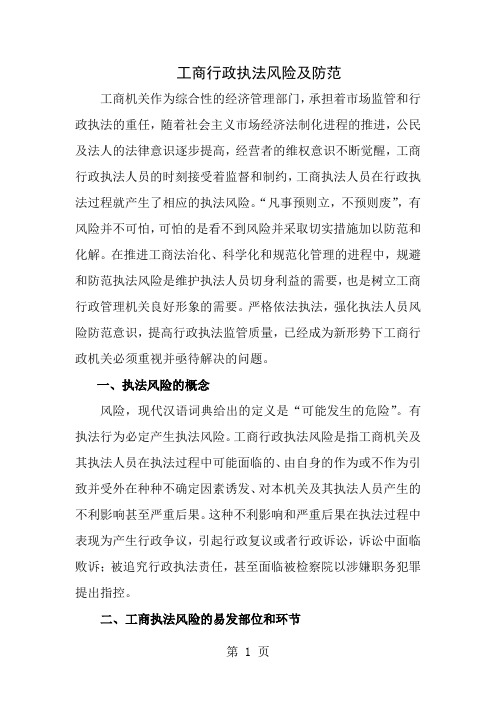 工商行政执法风险及防范

工商机关作为综合性的经济管理部门，承担着市场监管和行政执法的重任，随着社会主义市场经济法制化进程的推进，公民及法人的法律意识逐步提高，经营者的维权意识不断觉醒，工商行政执法人员的时刻接受着监督和制约，工商执法人员在行政执法过程就产生了相应的执法风险。“凡事预则立，不预则废”，有风险并不可怕，可怕的是看不到风险并采取切实措施加以防范和化解。在推进工商法治化、科学化和规范化管理的进程中，规避和防范执法风险是维护执法人员切身利益的需要，也是树立工商行政管理机关良好形象的需要。严格依法执法，强化执法人员风险防范意识，提高行政执法监管质量，已经成为新形势下工商行政机关必须重视并亟待解决的问题。

一、执法风险的概念

风险，现代汉语词典给出的定义是“可能发生的危险”。有执法行为必定产生执法风险。工商行政执法风险是指工商机关及其执法人员在执法过程中可能面临的、由自身的作为或不作为引致并受外在种种不确定因素诱发、对本机关及其执法人员产生的不利影响甚至严重后果。这种不利影响和严重后果在执法过程中表现为产生行政争议，引起行政复议或者行政诉讼，诉讼中面临败诉；被追究行政执法责任，甚至面临被检察院以涉嫌职务犯罪提出指控。

二、工商执法风险的易发部位和环节

第 1 页